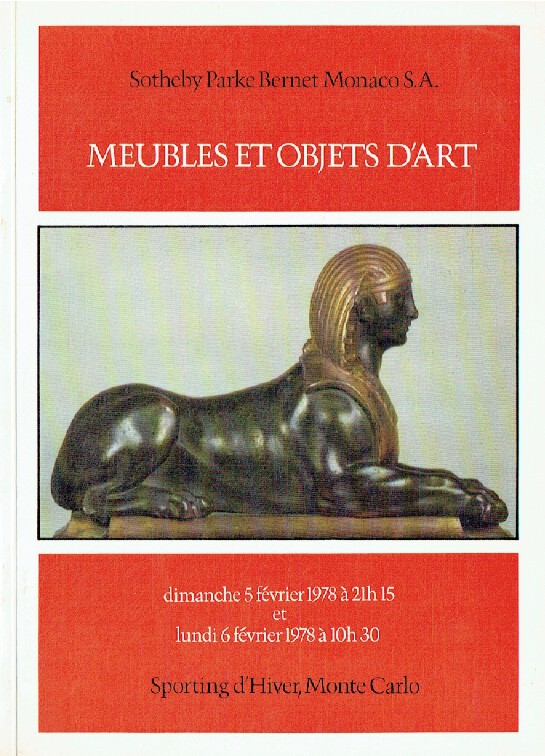 Sotheby Parke Bernet Monaco S.A.

MEUBLES ET OBJETS D'ART

dimanche 5 février 1978 à 21h 15
et
lundi 6 février 1978 à 10h 30

Sporting d'Hiver, Monte Carlo